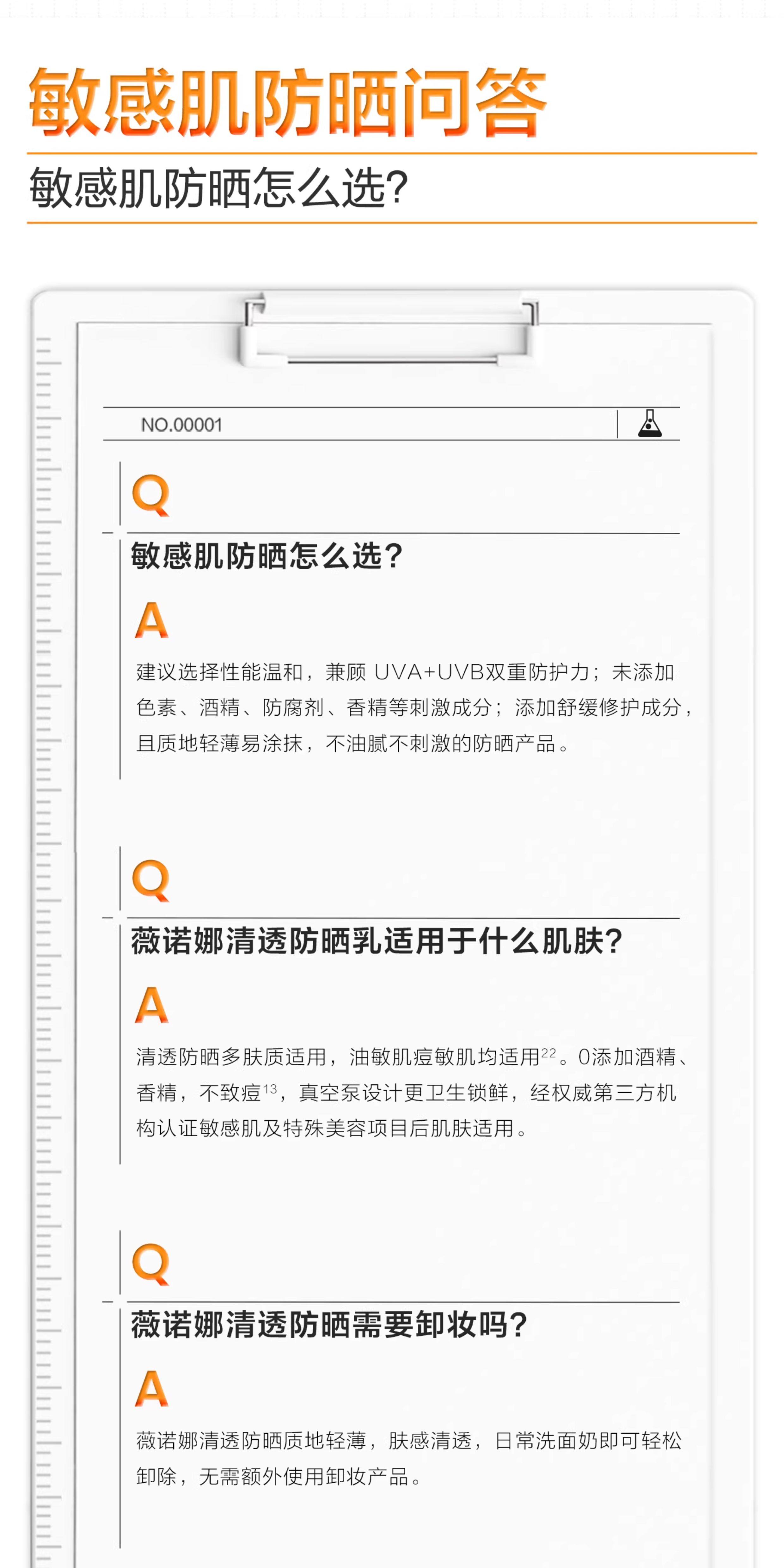 敏感肌防晒问答

敏感肌防晒怎么选?

NO.00001

Q

敏感肌防晒怎么选?

A

建议选择性能温和，兼顾 UVA+UVB双重防护力；未添加色素、酒精、防腐剂、香精等刺激成分；添加舒缓修护成分，且质地轻薄易涂抹，不油腻不刺激的防晒产品。

Q

薇诺娜清透防晒乳适用于什么肌肤?

A

清透防晒多肤质适用，油敏肌痘敏肌均适用$^{22}$。0添加酒精、香精，不致痘$^{13}$，真空泵设计更卫生锁鲜，经权威第三方机构认证敏感肌及特殊美容项目后肌肤适用。

Q

薇诺娜清透防晒需要卸妆吗?

A

薇诺娜清透防晒质地轻薄，肤感清透，日常洗面奶即可轻松卸除，无需额外使用卸妆产品。